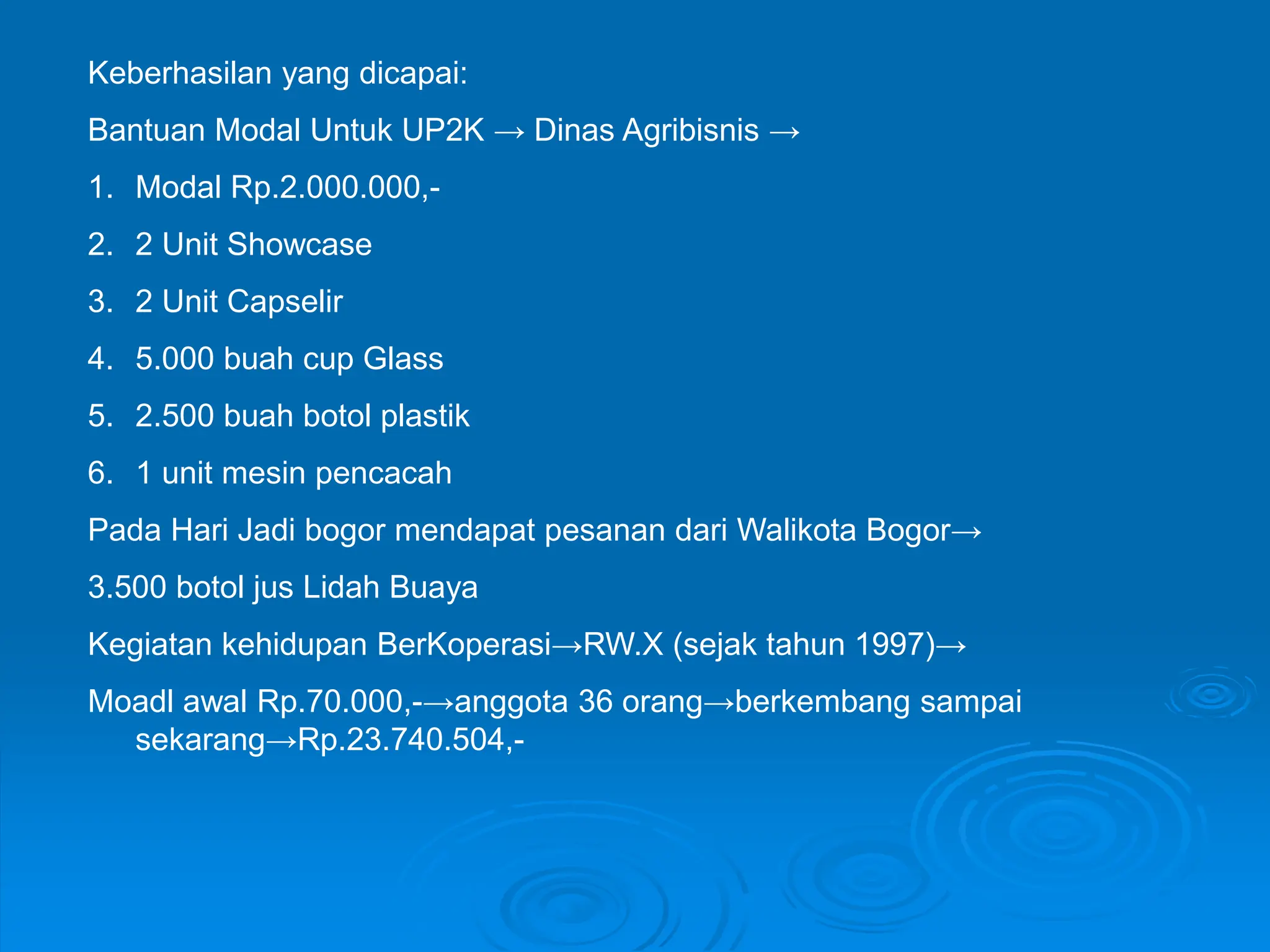 Keberhasilan yang dicapai:

Bantuan Modal Untuk UP2K → Dinas Agribisnis →

1. Modal Rp.2.000.000,-

2. 2 Unit Showcase

3. 2 Unit Capselir

4. 5.000 buah cup Glass

5. 2.500 buah botol plastik

6. 1 unit mesin pencacah

Pada Hari Jadi bogor mendapat pesanan dari Walikota Bogor→

3.500 botol jus Lidah Buaya

Kegiatan kehidupan BerKoperasi→RW.X (sejak tahun 1997)→

Moadl awal Rp.70.000,-→anggota 36 orang→berkembang sampai sekarang→Rp.23.740.504,-